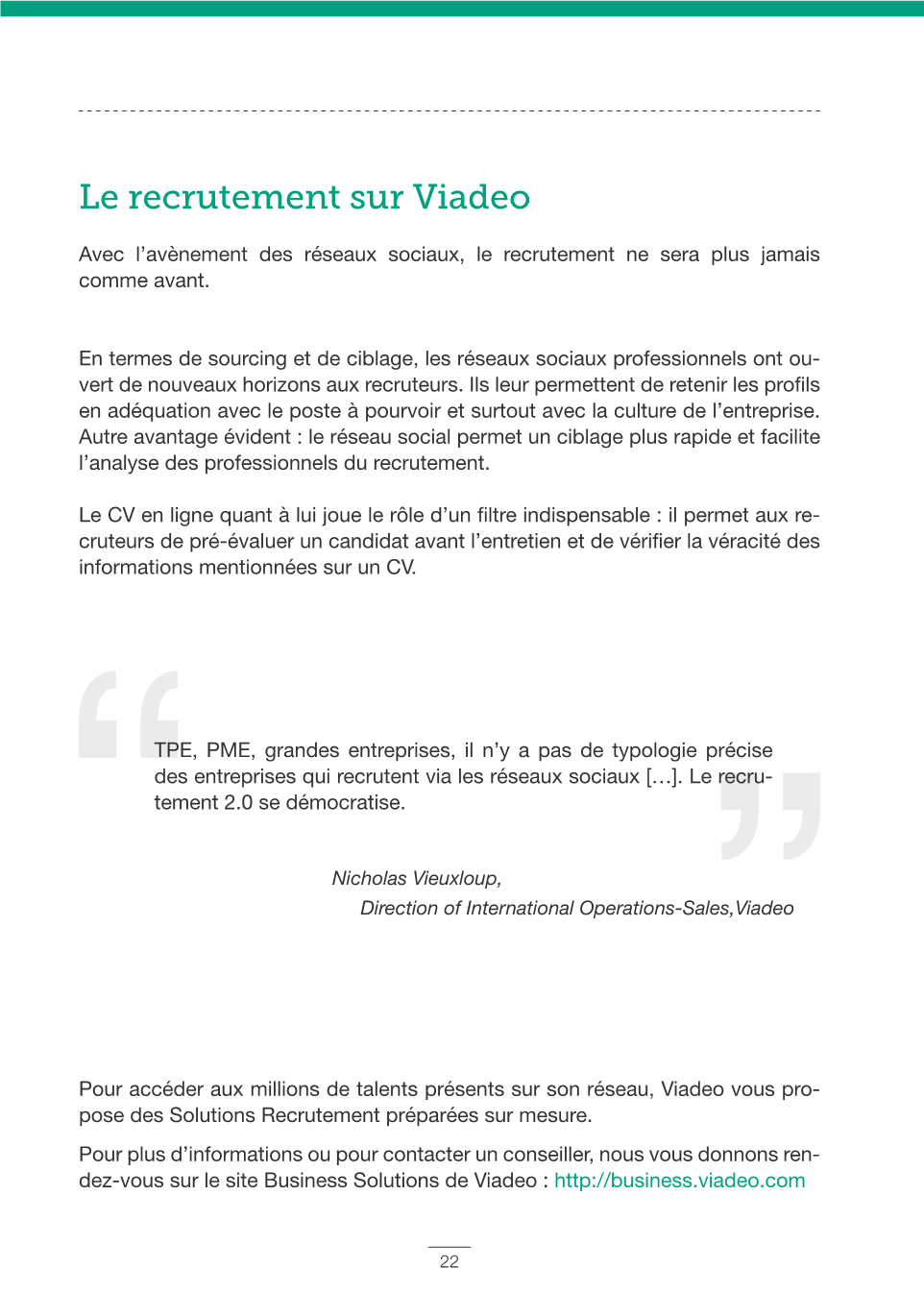 Le recrutement sur Viadeo

Avec l'avènement des réseaux sociaux, le recrutement ne sera plus jamais comme avant.

En termes de sourcing et de ciblage, les réseaux sociaux professionnels ont ouvert de nouveaux horizons aux recruteurs. Ils leur permettent de retenir les profils en adéquation avec le poste à pourvoir et surtout avec la culture de l'entreprise. Autre avantage évident : le réseau social permet un ciblage plus rapide et facilite l'analyse des professionnels du recrutement.

Le CV en ligne quant à lui joue le rôle d'un filtre indispensable : il permet aux recruteurs de pré-évaluer un candidat avant l'entretien et de vérifier la véracité des informations mentionnées sur un CV.

TPE, PME, grandes entreprises, il n'y a pas de typologie précise des entreprises qui recrutent via les réseaux sociaux […]. Le recrutement 2.0 se démocratise.

Nicholas Vieuxloup,
Direction of International Operations-Sales,Viadeo

Pour accéder aux millions de talents présents sur son réseau, Viadeo vous propose des Solutions Recrutement préparées sur mesure.

Pour plus d'informations ou pour contacter un conseiller, nous vous donnons rendez-vous sur le site Business Solutions de Viadeo : http://business.viadeo.com

22